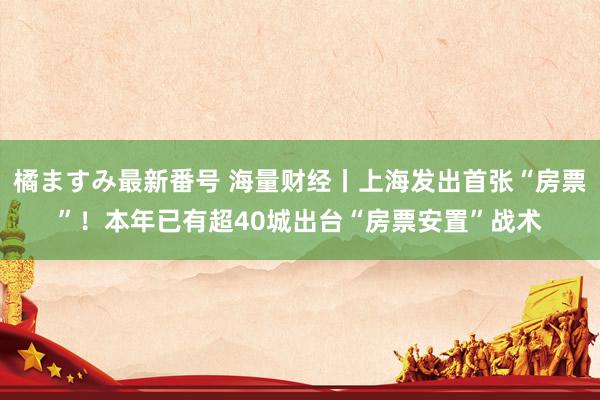 橘ますみ最新番号 海量财经丨上海发出首张“房票”！本年已有超40城出台“房票安置”战术